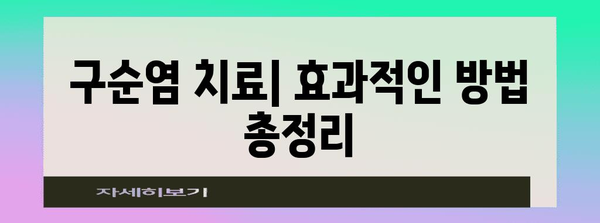 구순염 치료| 효과적인 방법 총정리

자세히보기